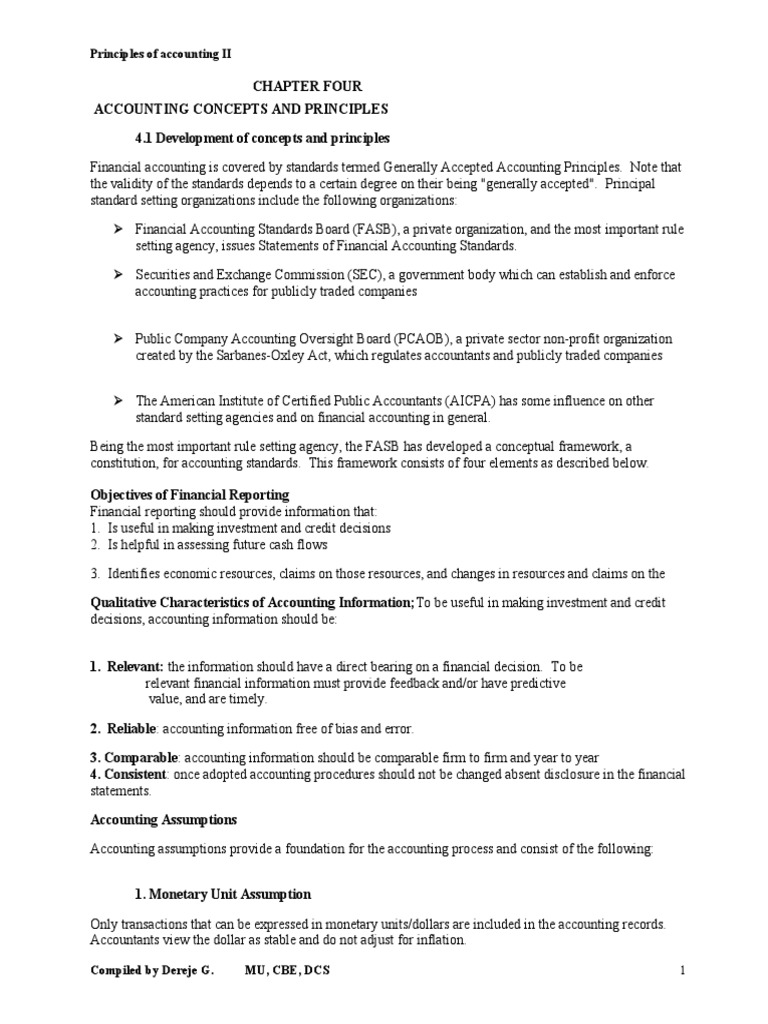 Principles of accounting II

CHAPTER FOUR

ACCOUNTING CONCEPTS AND PRINCIPLES

4.1 Development of concepts and principles

Financial accounting is covered by standards termed Generally Accepted Accounting Principles. Note that the validity of the standards depends to a certain degree on their being "generally accepted". Principal standard setting organizations include the following organizations:

➢ Financial Accounting Standards Board (FASB), a private organization, and the most important rule setting agency, issues Statements of Financial Accounting Standards.

➢ Securities and Exchange Commission (SEC), a government body which can establish and enforce accounting practices for publicly traded companies

➢ Public Company Accounting Oversight Board (PCAOB), a private sector non-profit organization created by the Sarbanes-Oxley Act, which regulates accountants and publicly traded companies

➢ The American Institute of Certified Public Accountants (AICPA) has some influence on other standard setting agencies and on financial accounting in general.

Being the most important rule setting agency, the FASB has developed a conceptual framework, a constitution, for accounting standards. This framework consists of four elements as described below.

Objectives of Financial Reporting
Financial reporting should provide information that:
1. Is useful in making investment and credit decisions
2. Is helpful in assessing future cash flows

3. Identifies economic resources, claims on those resources, and changes in resources and claims on the

Qualitative Characteristics of Accounting Information; To be useful in making investment and credit decisions, accounting information should be:

1. Relevant: the information should have a direct bearing on a financial decision. To be relevant financial information must provide feedback and/or have predictive value, and are timely.

2. Reliable: accounting information free of bias and error.

3. Comparable: accounting information should be comparable firm to firm and year to year
4. Consistent: once adopted accounting procedures should not be changed absent disclosure in the financial statements.

Accounting Assumptions

Accounting assumptions provide a foundation for the accounting process and consist of the following:

1. Monetary Unit Assumption

Only transactions that can be expressed in monetary units/dollars are included in the accounting records. Accountants view the dollar as stable and do not adjust for inflation.

Compiled by Dereje G. MU, CBE, DCS 1